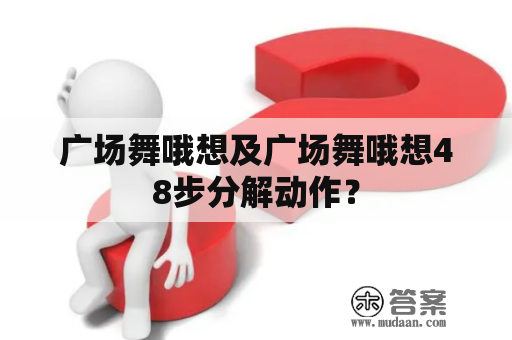 广场舞哦想及广场舞哦想48步分解动作？

木 答案
www.mudaan.com